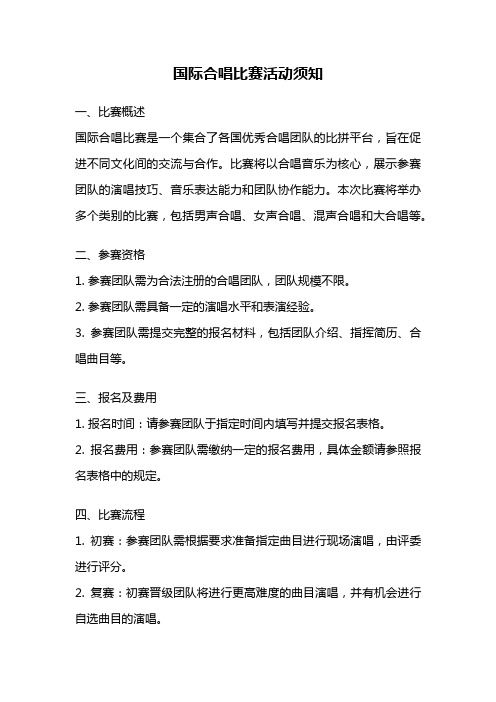 国际合唱比赛活动须知

一、比赛概述

国际合唱比赛是一个集合了各国优秀合唱团队的比拼平台，旨在促进不同文化间的交流与合作。比赛将以合唱音乐为核心，展示参赛团队的演唱技巧、音乐表达能力和团队协作能力。本次比赛将举办多个类别的比赛，包括男声合唱、女声合唱、混声合唱和大合唱等。

二、参赛资格

1. 参赛团队需为合法注册的合唱团队，团队规模不限。

2. 参赛团队需具备一定的演唱水平和表演经验。

3. 参赛团队需提交完整的报名材料，包括团队介绍、指挥简历、合唱曲目等。

三、报名及费用

1. 报名时间：请参赛团队于指定时间内填写并提交报名表格。

2. 报名费用：参赛团队需缴纳一定的报名费用，具体金额请参照报名表格中的规定。

四、比赛流程

1. 初赛：参赛团队需根据要求准备指定曲目进行现场演唱，由评委进行评分。

2. 复赛：初赛晋级团队将进行更高难度的曲目演唱，并有机会进行自选曲目的演唱。